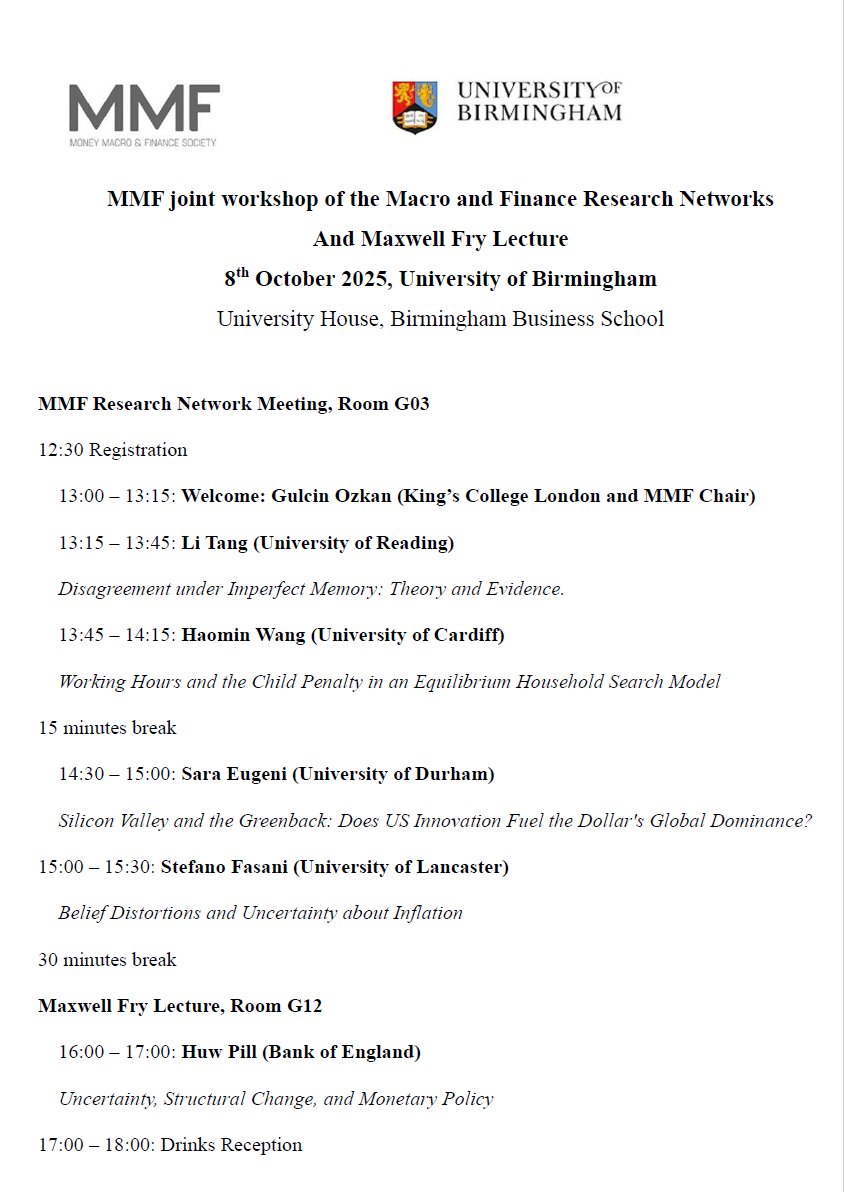 MMF
MONEY MACRO & FINANCE SOCIETY

UNIVERSITY OF BIRMINGHAM

MMF joint workshop of the Macro and Finance Research Networks
And Maxwell Fry Lecture
8th October 2025, University of Birmingham
University House, Birmingham Business School

MMF Research Network Meeting, Room G03

12:30 Registration

13:00 – 13:15: Welcome: Gulcin Ozkan (King's College London and MMF Chair)

13:15 – 13:45: Li Tang (University of Reading)

Disagreement under Imperfect Memory: Theory and Evidence.

13:45 – 14:15: Haomin Wang (University of Cardiff)

Working Hours and the Child Penalty in an Equilibrium Household Search Model

15 minutes break

14:30 – 15:00: Sara Eugeni (University of Durham)

Silicon Valley and the Greenback: Does US Innovation Fuel the Dollar's Global Dominance?

15:00 – 15:30: Stefano Fasani (University of Lancaster)

Belief Distortions and Uncertainty about Inflation

30 minutes break

Maxwell Fry Lecture, Room G12

16:00 – 17:00: Huw Pill (Bank of England)

Uncertainty, Structural Change, and Monetary Policy

17:00 – 18:00: Drinks Reception